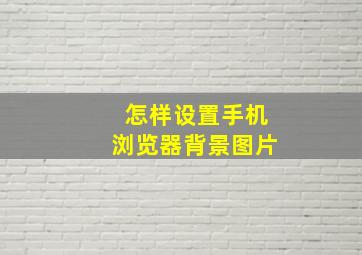 怎样设置手机
浏览器背景图片